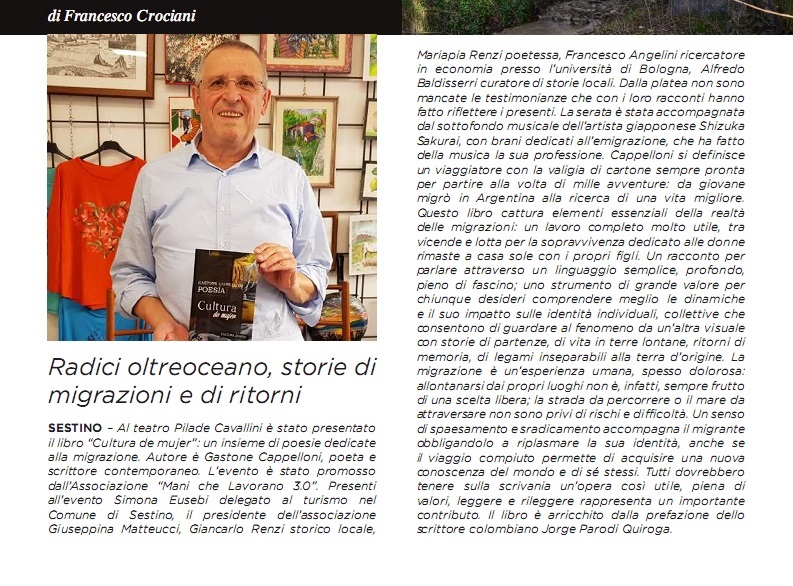 di Francesco Crociani

Radici oltreoceano, storie di migrazioni e di ritorni

SESTINO – Al teatro Pilade Cavallini è stato presentato il libro "Cultura de mujer": un insieme di poesie dedicate alla migrazione. Autore è Gastone Cappelloni, poeta e scrittore contemporaneo. L'evento è stato promosso dall'Associazione "Mani che Lavorano 3.0". Presenti all'evento Simona Eusebi delegato al turismo nel Comune di Sestino, il presidente dell'associazione Giuseppina Matteucci, Giancarlo Renzi storico locale, Mariapia Renzi poetessa, Francesco Angelini ricercatore in economia presso l'università di Bologna, Alfredo Baldisserri curatore di storie locali. Dalla platea non sono mancate le testimonianze che con i loro racconti hanno fatto riflettere i presenti. La serata è stata accompagnata dal sottofondo musicale dell'artista giapponese Shizuka Sakurai, con brani dedicati all'emigrazione, che ha fatto della musica la sua professione. Cappelloni si definisce un viaggiatore con la valigia di cartone sempre pronta per partire alla volta di mille avventure: da giovane migrò in Argentina alla ricerca di una vita migliore. Questo libro cattura elementi essenziali della realtà delle migrazioni: un lavoro completo molto utile, tra vicende e lotta per la sopravvivenza dedicato alle donne rimaste a casa sole con i propri figli. Un racconto per parlare attraverso un linguaggio semplice, profondo, pieno di fascino; uno strumento di grande valore per chiunque desideri comprendere meglio le dinamiche e il suo impatto sulle identità individuali, collettive che consentono di guardare al fenomeno da un'altra visuale con storie di partenze, di vita in terre lontane, ritorni di memoria, di legami inseparabili alla terra d'origine. La migrazione è un'esperienza umana, spesso dolorosa: allontanarsi dai propri luoghi non è, infatti, sempre frutto di una scelta libera; la strada da percorrere o il mare da attraversare non sono privi di rischi e difficoltà. Un senso di spaesamento e sradicamento accompagna il migrante obbligandolo a riplasmare la sua identità, anche se il viaggio compiuto permette di acquisire una nuova conoscenza del mondo e di sé stessi. Tutti dovrebbero tenere sulla scrivania un'opera così utile, piena di valori, leggere e rileggere rappresenta un importante contributo. Il libro è arricchito dalla prefazione dello scrittore colombiano Jorge Parodi Quiroga.